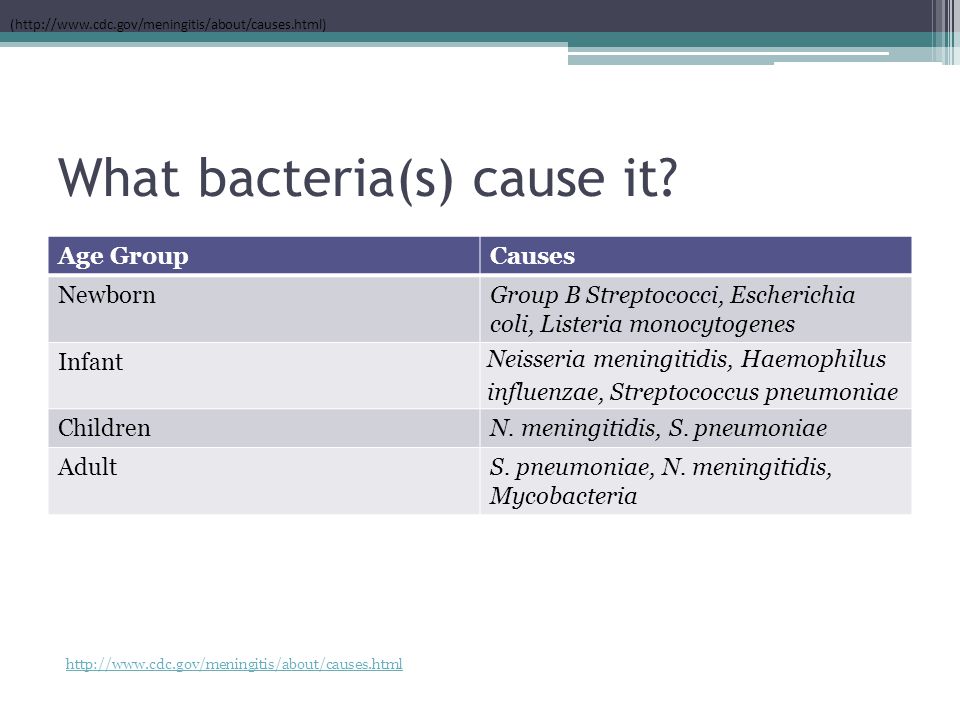 (http://www.cdc.gov/meningitis/about/causes.html)

What bacteria(s) cause it?

| Age Group | Causes |
|---|---|
| Newborn | Group B Streptococci, Escherichia coli, Listeria monocytogenes |
| Infant | Neisseria meningitidis, Haemophilus influenzae, Streptococcus pneumoniae |
| Children | N. meningitidis, S. pneumoniae |
| Adult | S. pneumoniae, N. meningitidis, Mycobacteria |

http://www.cdc.gov/meningitis/about/causes.html